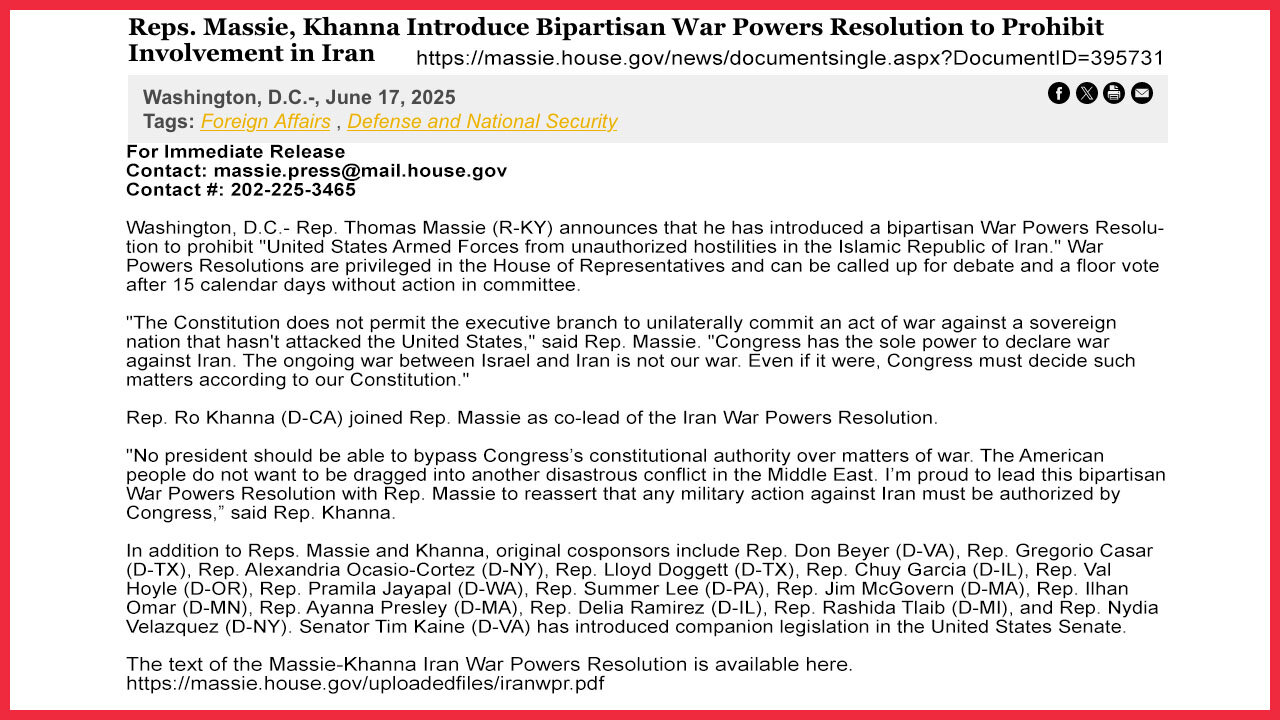 Reps. Massie, Khanna Introduce Bipartisan War Powers Resolution to Prohibit Involvement in Iran https://massie.house.gov/news/documentsingle.aspx?DocumentID=395731

Washington, D.C.-, June 17, 2025
Tags: Foreign Affairs , Defense and National Security

For Immediate Release
Contact: massie.press@mail.house.gov
Contact #: 202-225-3465

Washington, D.C.- Rep. Thomas Massie (R-KY) announces that he has introduced a bipartisan War Powers Resolution to prohibit "United States Armed Forces from unauthorized hostilities in the Islamic Republic of Iran." War Powers Resolutions are privileged in the House of Representatives and can be called up for debate and a floor vote after 15 calendar days without action in committee.

"The Constitution does not permit the executive branch to unilaterally commit an act of war against a sovereign nation that hasn't attacked the United States," said Rep. Massie. "Congress has the sole power to declare war against Iran. The ongoing war between Israel and Iran is not our war. Even if it were, Congress must decide such matters according to our Constitution."

Rep. Ro Khanna (D-CA) joined Rep. Massie as co-lead of the Iran War Powers Resolution.

"No president should be able to bypass Congress's constitutional authority over matters of war. The American people do not want to be dragged into another disastrous conflict in the Middle East. I'm proud to lead this bipartisan War Powers Resolution with Rep. Massie to reassert that any military action against Iran must be authorized by Congress," said Rep. Khanna.

In addition to Reps. Massie and Khanna, original cosponsors include Rep. Don Beyer (D-VA), Rep. Gregorio Casar (D-TX), Rep. Alexandria Ocasio-Cortez (D-NY), Rep. Lloyd Doggett (D-TX), Rep. Chuy Garcia (D-IL), Rep. Val Hoyle (D-OR), Rep. Pramila Jayapal (D-WA), Rep. Summer Lee (D-PA), Rep. Jim McGovern (D-MA), Rep. Ilhan Omar (D-MN), Rep. Ayanna Presley (D-MA), Rep. Delia Ramirez (D-IL), Rep. Rashida Tlaib (D-MI), and Rep. Nydia Velazquez (D-NY). Senator Tim Kaine (D-VA) has introduced companion legislation in the United States Senate.

The text of the Massie-Khanna Iran War Powers Resolution is available here.
https://massie.house.gov/uploadedfiles/iranwpr.pdf